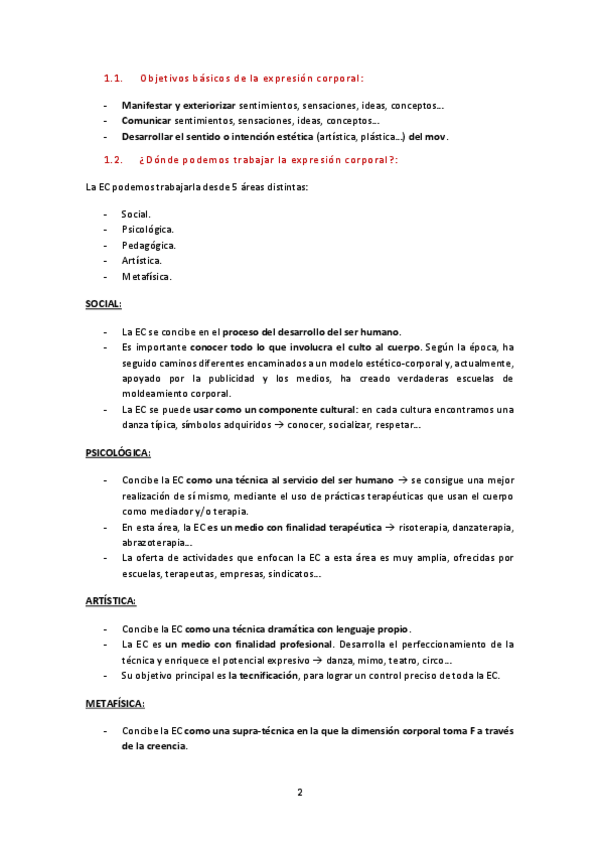 1.1. Objetivos básicos de la expresión corporal:

- Manifestar y exteriorizar sentimientos, sensaciones, ideas, conceptos…
- Comunicar sentimientos, sensaciones, ideas, conceptos…
- Desarrollar el sentido o intención estética (artística, plástica…) del mov.

1.2. ¿Dónde podemos trabajar la expresión corporal?:

La EC podemos trabajarla desde 5 áreas distintas:

- Social.
- Psicológica.
- Pedagógica.
- Artística.
- Metafísica.

SOCIAL:

- La EC se concibe en el proceso del desarrollo del ser humano.
- Es importante conocer todo lo que involucra el culto al cuerpo. Según la época, ha seguido caminos diferentes encaminados a un modelo estético-corporal y, actualmente, apoyado por la publicidad y los medios, ha creado verdaderas escuelas de moldeamiento corporal.
- La EC se puede usar como un componente cultural: en cada cultura encontramos una danza típica, símbolos adquiridos → conocer, socializar, respetar…

PSICOLÓGICA:

- Concibe la EC como una técnica al servicio del ser humano → se consigue una mejor realización de sí mismo, mediante el uso de prácticas terapéuticas que usan el cuerpo como mediador y/o terapia.
- En esta área, la EC es un medio con finalidad terapéutica → risoterapia, danzaterapia, abrazoterapia…
- La oferta de actividades que enfocan la EC a esta área es muy amplia, ofrecidas por escuelas, terapeutas, empresas, sindicatos…

ARTÍSTICA:

- Concibe la EC como una técnica dramática con lenguaje propio.
- La EC es un medio con finalidad profesional. Desarrolla el perfeccionamiento de la técnica y enriquece el potencial expresivo → danza, mimo, teatro, circo…
- Su objetivo principal es la tecnificación, para lograr un control preciso de toda la EC.

METAFÍSICA:

- Concibe la EC como una supra-técnica en la que la dimensión corporal toma F a través de la creencia.

2